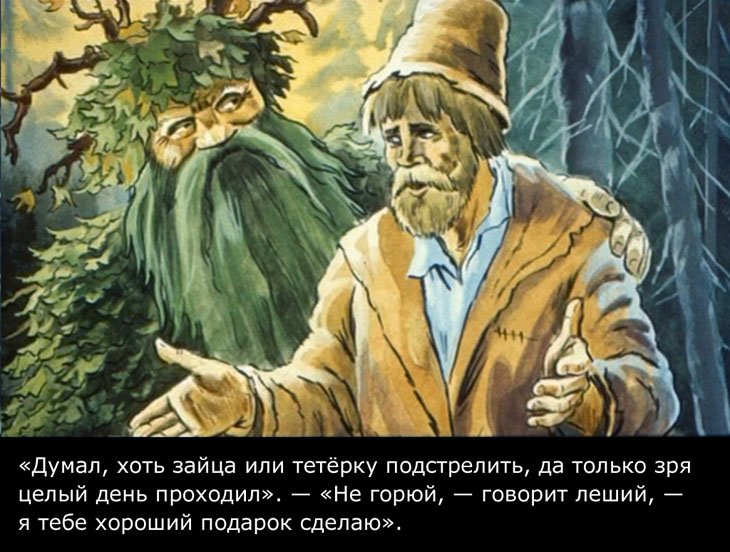 «Думал, хоть зайца или тетёрку подстрелить, да только зря целый день проходил». — «Не горюй, — говорит леший, — я тебе хороший подарок сделаю».